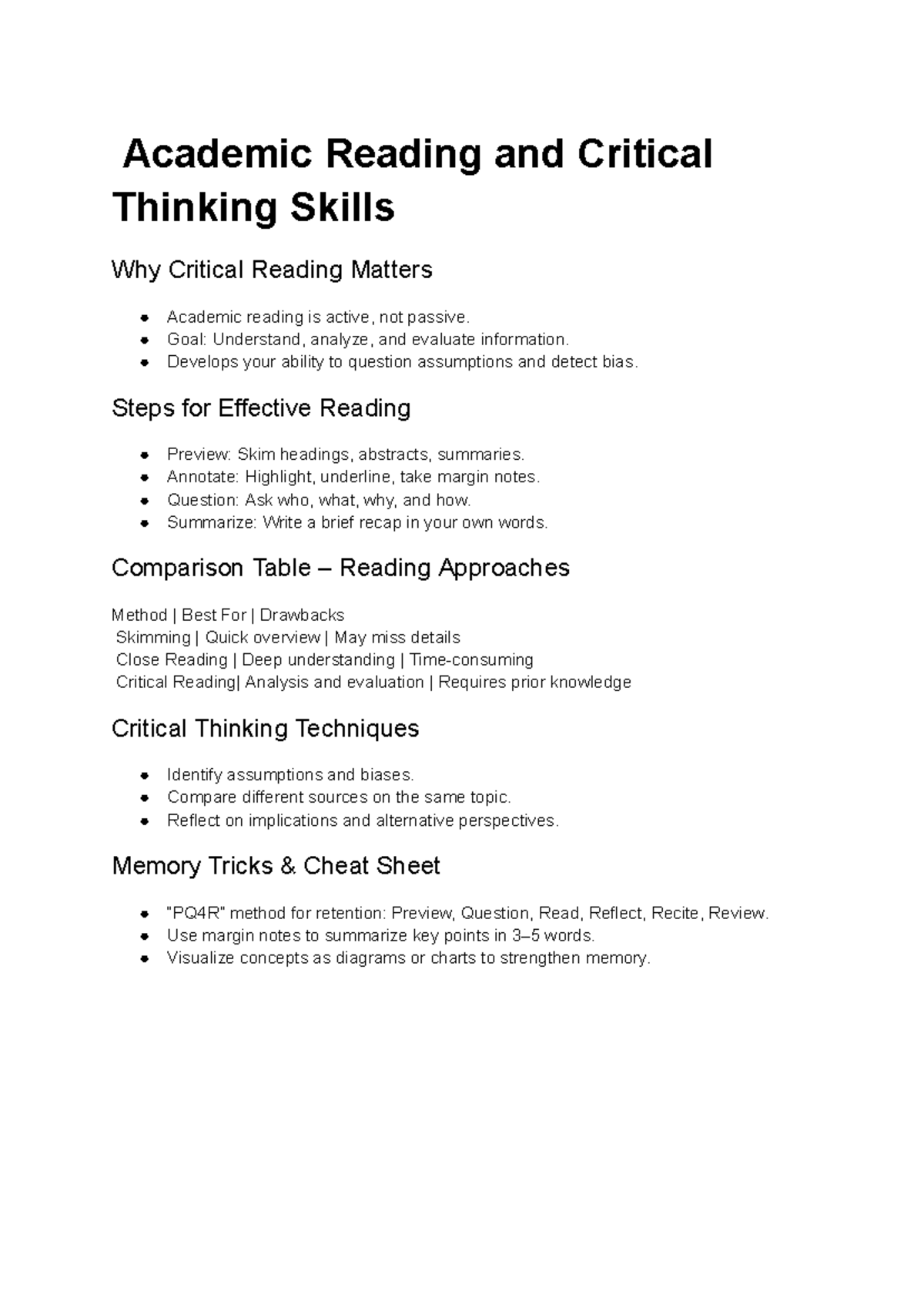 Academic Reading and Critical Thinking Skills

Why Critical Reading Matters

- Academic reading is active, not passive.
- Goal: Understand, analyze, and evaluate information.
- Develops your ability to question assumptions and detect bias.

Steps for Effective Reading

- Preview: Skim headings, abstracts, summaries.
- Annotate: Highlight, underline, take margin notes.
- Question: Ask who, what, why, and how.
- Summarize: Write a brief recap in your own words.

Comparison Table – Reading Approaches

Method | Best For | Drawbacks
Skimming | Quick overview | May miss details
Close Reading | Deep understanding | Time-consuming
Critical Reading| Analysis and evaluation | Requires prior knowledge

Critical Thinking Techniques

- Identify assumptions and biases.
- Compare different sources on the same topic.
- Reflect on implications and alternative perspectives.

Memory Tricks & Cheat Sheet

- "PQ4R" method for retention: Preview, Question, Read, Reflect, Recite, Review.
- Use margin notes to summarize key points in 3–5 words.
- Visualize concepts as diagrams or charts to strengthen memory.